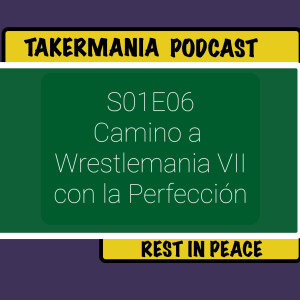 TAKERMANIA PODCAST

S01E06
Camino a
Wrestlemania VII
con la Perfección

REST IN PEACE